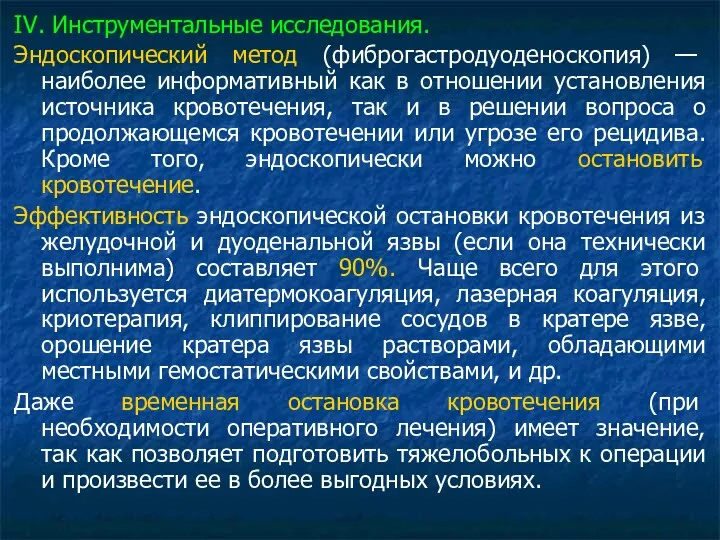 IV. Инструментальные исследования.

Эндоскопический метод (фиброгастродуоденоскопия) — наиболее информативный как в отношении установления источника кровотечения, так и в решении вопроса о продолжающемся кровотечении или угрозе его рецидива. Кроме того, эндоскопически можно остановить кровотечение.

Эффективность эндоскопической остановки кровотечения из желудочной и дуоденальной язвы (если она технически выполнима) составляет 90%. Чаще всего для этого используется диатермокоагуляция, лазерная коагуляция, криотерапия, клиппирование сосудов в кратере язве, орошение кратера язвы растворами, обладающими местными гемостатическими свойствами, и др.

Даже временная остановка кровотечения (при необходимости оперативного лечения) имеет значение, так как позволяет подготовить тяжелобольных к операции и произвести ее в более выгодных условиях.